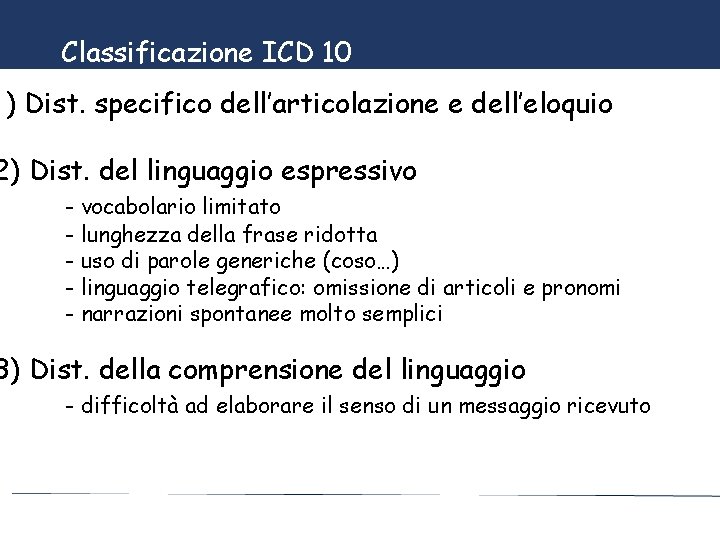 Classificazione ICD 10

) Dist. specifico dell'articolazione e dell'eloquio

2) Dist. del linguaggio espressivo

- vocabolario limitato
- lunghezza della frase ridotta
- uso di parole generiche (coso…)
- linguaggio telegrafico: omissione di articoli e pronomi
- narrazioni spontanee molto semplici

3) Dist. della comprensione del linguaggio

- difficoltà ad elaborare il senso di un messaggio ricevuto